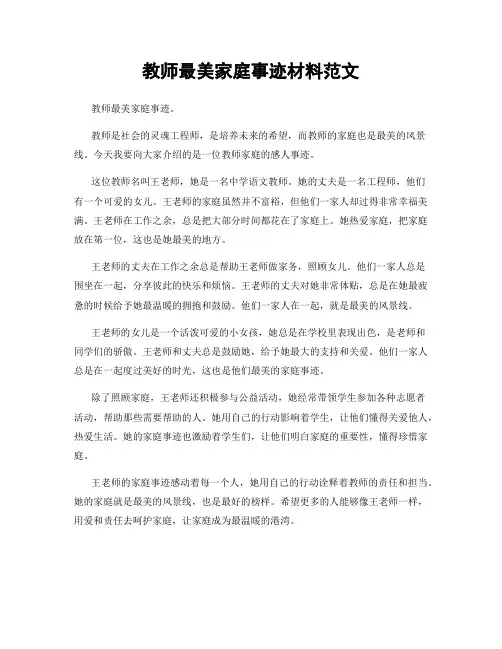 教师最美家庭事迹材料范文

教师最美家庭事迹。

教师是社会的灵魂工程师，是培养未来的希望，而教师的家庭也是最美的风景线。今天我要向大家介绍的是一位教师家庭的感人事迹。

这位教师名叫王老师，她是一名中学语文教师。她的丈夫是一名工程师，他们有一个可爱的女儿。王老师的家庭虽然并不富裕，但他们一家人却过得非常幸福美满。王老师在工作之余，总是把大部分时间都花在了家庭上。她热爱家庭，把家庭放在第一位，这也是她最美的地方。

王老师的丈夫在工作之余总是帮助王老师做家务，照顾女儿。他们一家人总是围坐在一起，分享彼此的快乐和烦恼。王老师的丈夫对她非常体贴，总是在她最疲惫的时候给予她最温暖的拥抱和鼓励。他们一家人在一起，就是最美的风景线。

王老师的女儿是一个活泼可爱的小女孩，她总是在学校里表现出色，是老师和同学们的骄傲。王老师和丈夫总是鼓励她，给予她最大的支持和关爱。他们一家人总是在一起度过美好的时光，这也是他们最美的家庭事迹。

除了照顾家庭，王老师还积极参与公益活动，她经常带领学生参加各种志愿者活动，帮助那些需要帮助的人。她用自己的行动影响着学生，让他们懂得关爱他人，热爱生活。她的家庭事迹也激励着学生们，让他们明白家庭的重要性，懂得珍惜家庭。

王老师的家庭事迹感动着每一个人，她用自己的行动诠释着教师的责任和担当。她的家庭就是最美的风景线，也是最好的榜样。希望更多的人能够像王老师一样，用爱和责任去呵护家庭，让家庭成为最温暖的港湾。